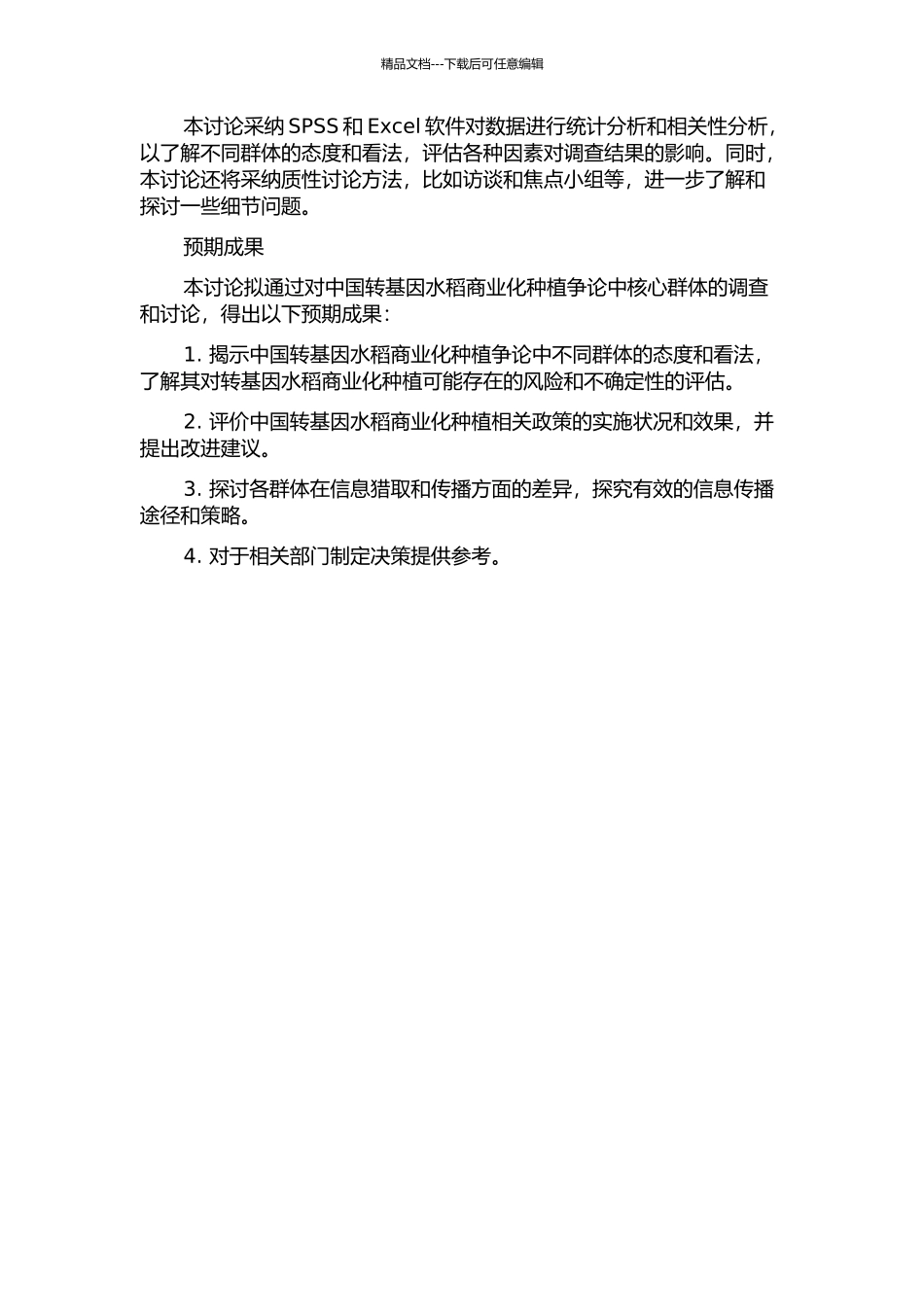 精品文档---下载后可任意编辑

本讨论采纳 SPSS 和 Excel 软件对数据进行统计分析和相关性分析，以了解不同群体的态度和看法，评估各种因素对调查结果的影响。同时，本讨论还将采纳质性讨论方法，比如访谈和焦点小组等，进一步了解和探讨一些细节问题。

预期成果

本讨论拟通过对中国转基因水稻商业化种植争论中核心群体的调查和讨论，得出以下预期成果：

1. 揭示中国转基因水稻商业化种植争论中不同群体的态度和看法，了解其对转基因水稻商业化种植可能存在的风险和不确定性的评估。

2. 评价中国转基因水稻商业化种植相关政策的实施状况和效果，并提出改进建议。

3. 探讨各群体在信息猎取和传播方面的差异，探究有效的信息传播途径和策略。

4. 对于相关部门制定决策提供参考。